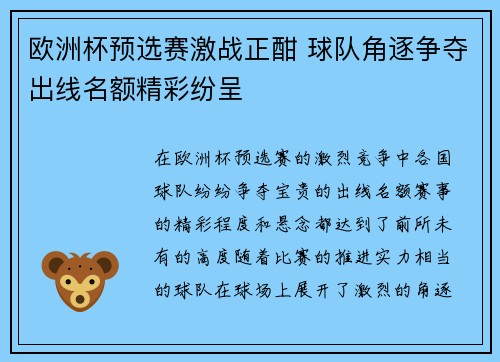 欧洲杯预选赛激战正酣 球队角逐争夺出线名额精彩纷呈

在欧洲杯预选赛的激烈竞争中各国球队纷纷争夺宝贵的出线名额赛事的精彩程度和悬念都达到了前所未有的高度随着比赛的推进实力相当的球队在球场上展开了激烈的角逐